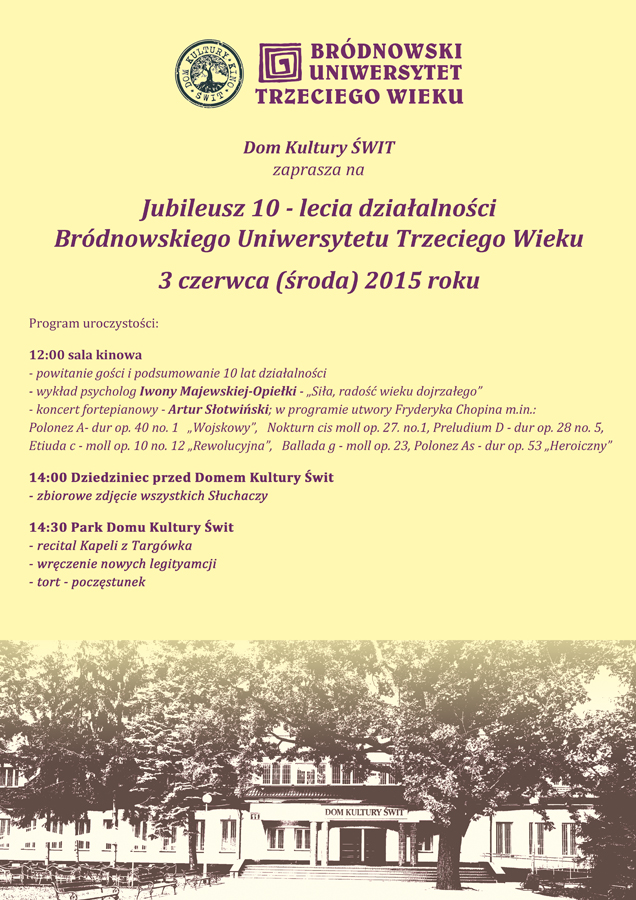 DOM KULTURY ŚWIT

BRÓDNOWSKI UNIWERSYTET TRZECIEGO WIEKU

Dom Kultury ŚWIT
zaprasza na

Jubileusz 10 - lecia działalności
Bródnowskiego Uniwersytetu Trzeciego Wieku

3 czerwca (środa) 2015 roku

Program uroczystości:

12:00 sala kinowa
- powitanie gości i podsumowanie 10 lat działalności
- wykład psycholog Iwony Majewskiej-Opiełki - „Siła, radość wieku dojrzałego"
- koncert fortepianowy - Artur Słotwiński; w programie utwory Fryderyka Chopina m.in.:
Polonez A- dur op. 40 no. 1 „Wojskowy", Nokturn cis moll op. 27. no.1, Preludium D - dur op. 28 no. 5, Etiuda c - moll op. 10 no. 12 „Rewolucyjna", Ballada g - moll op. 23, Polonez As - dur op. 53 „Heroiczny"

14:00 Dziedziniec przed Domem Kultury Świt
- zbiorowe zdjęcie wszystkich Słuchaczy

14:30 Park Domu Kultury Świt
- recital Kapeli z Targówka
- wręczenie nowych legityamcji
- tort - poczęstunek

DOM KULTURY ŚWIT